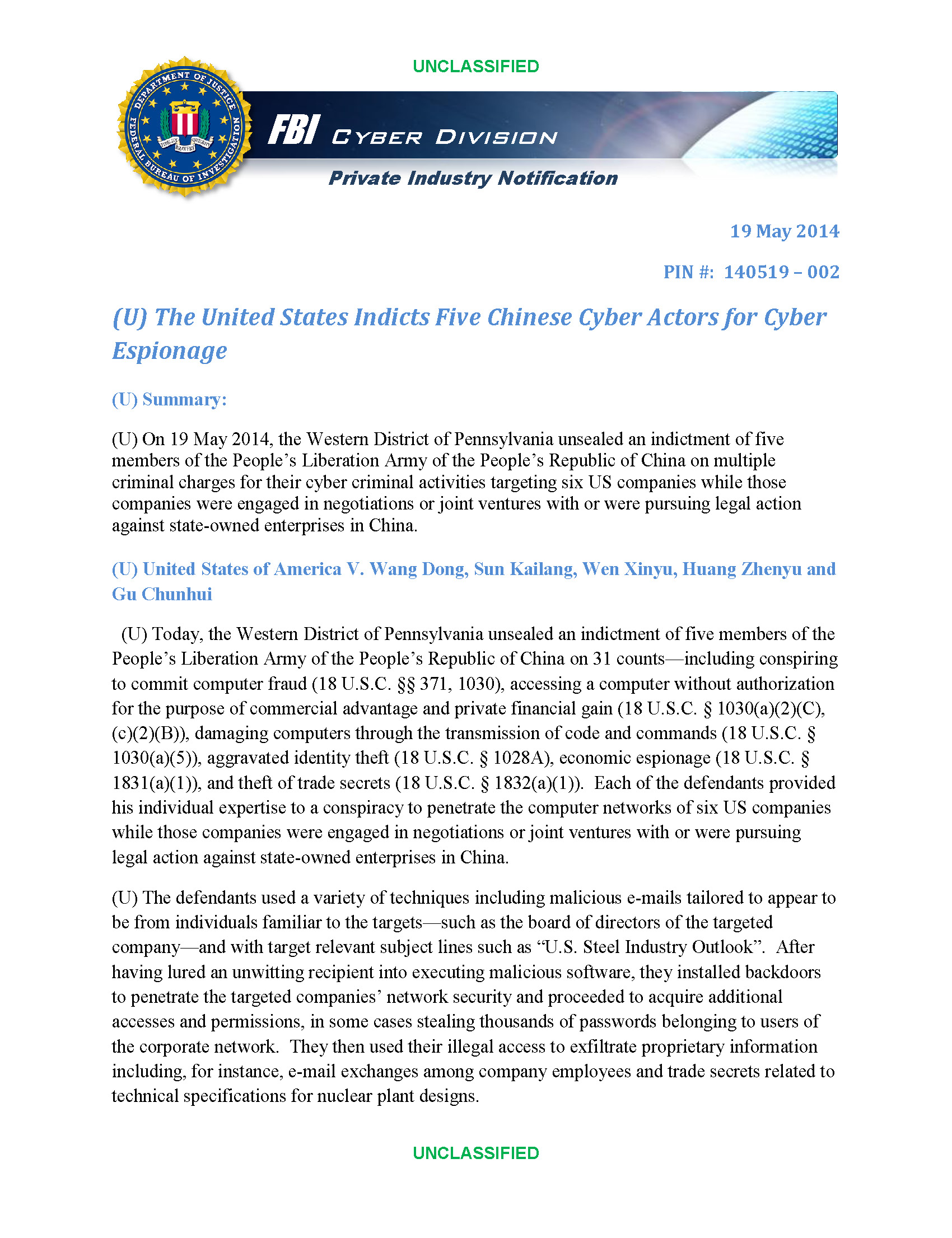 UNCLASSIFIED

DEPARTMENT OF JUSTICE FEDERAL BUREAU OF INVESTIGATION FIDELITY BRAVERY INTEGRITY

FBI CYBER DIVISION

Private Industry Notification

19 May 2014

PIN #: 140519 – 002

(U) The United States Indicts Five Chinese Cyber Actors for Cyber Espionage

(U) Summary:

(U) On 19 May 2014, the Western District of Pennsylvania unsealed an indictment of five members of the People's Liberation Army of the People's Republic of China on multiple criminal charges for their cyber criminal activities targeting six US companies while those companies were engaged in negotiations or joint ventures with or were pursuing legal action against state-owned enterprises in China.

(U) United States of America V. Wang Dong, Sun Kailang, Wen Xinyu, Huang Zhenyu and Gu Chunhui

(U) Today, the Western District of Pennsylvania unsealed an indictment of five members of the People's Liberation Army of the People's Republic of China on 31 counts—including conspiring to commit computer fraud (18 U.S.C. §§ 371, 1030), accessing a computer without authorization for the purpose of commercial advantage and private financial gain (18 U.S.C. § 1030(a)(2)(C), (c)(2)(B)), damaging computers through the transmission of code and commands (18 U.S.C. § 1030(a)(5)), aggravated identity theft (18 U.S.C. § 1028A), economic espionage (18 U.S.C. § 1831(a)(1)), and theft of trade secrets (18 U.S.C. § 1832(a)(1)). Each of the defendants provided his individual expertise to a conspiracy to penetrate the computer networks of six US companies while those companies were engaged in negotiations or joint ventures with or were pursuing legal action against state-owned enterprises in China.

(U) The defendants used a variety of techniques including malicious e-mails tailored to appear to be from individuals familiar to the targets—such as the board of directors of the targeted company—and with target relevant subject lines such as "U.S. Steel Industry Outlook". After having lured an unwitting recipient into executing malicious software, they installed backdoors to penetrate the targeted companies' network security and proceeded to acquire additional accesses and permissions, in some cases stealing thousands of passwords belonging to users of the corporate network. They then used their illegal access to exfiltrate proprietary information including, for instance, e-mail exchanges among company employees and trade secrets related to technical specifications for nuclear plant designs.

UNCLASSIFIED